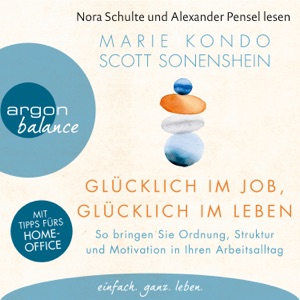 Nora Schulte und Alexander Pensel lesen

MARIE KONDO
SCOTT SONENSHEIN

argon
balance

GLÜCKLICH IM JOB,
GLÜCKLICH IM LEBEN

So bringen Sie Ordnung, Struktur und Motivation in Ihren Arbeitsalltag

MIT TIPPS FÜRS HOME-OFFICE

einfach. ganz. leben.